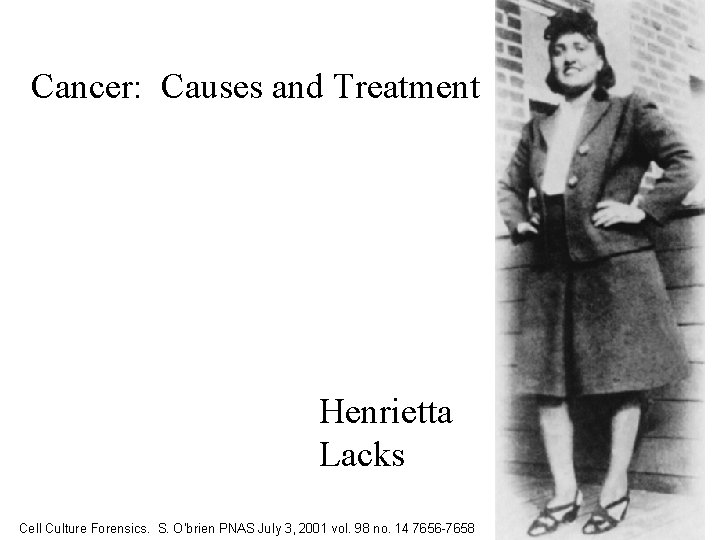 Cancer: Causes and Treatment

Henrietta Lacks

Cell Culture Forensics. S. O'brien PNAS July 3, 2001 vol. 98 no. 14 7656-7658